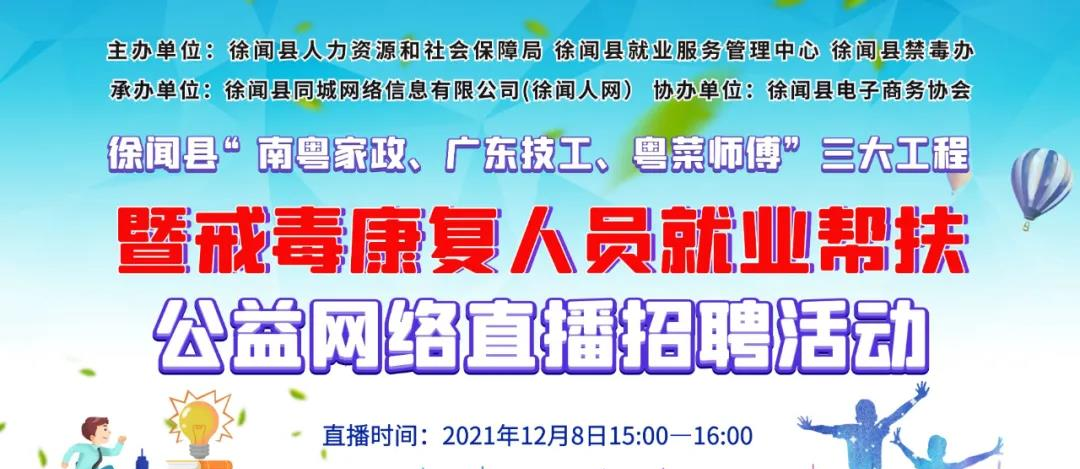 主办单位：徐闻县人力资源和社会保障局 徐闻县就业服务管理中心 徐闻县禁毒办
承办单位：徐闻县同城网络信息有限公司(徐闻人网) 协办单位：徐闻县电子商务协会

徐闻县“南粤家政、广东技工、粤菜师傅”三大工程

暨戒毒康复人员就业帮扶

公益网络直播招聘活动

直播时间：2021年12月8日15:00—16:00